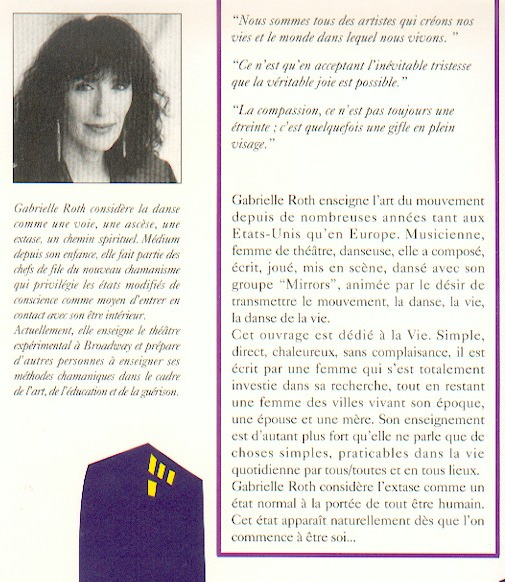 Gabrielle Roth considère la danse comme une voie, une ascèse, une extase, un chemin spirituel. Médium depuis son enfance, elle fait partie des chefs de file du nouveau chamanisme qui privilégie les états modifiés de conscience comme moyen d'entrer en contact avec son être intérieur.
Actuellement, elle enseigne le théâtre expérimental à Broadway et prépare d'autres personnes à enseigner ses méthodes chamaniques dans le cadre de l'art, de l'éducation et de la guérison.

"Nous sommes tous des artistes qui créons nos vies et le monde dans lequel nous vivons."

"Ce n'est qu'en acceptant l'inévitable tristesse que la véritable joie est possible."

"La compassion, ce n'est pas toujours une étreinte ; c'est quelquefois une gifle en plein visage."

Gabrielle Roth enseigne l'art du mouvement depuis de nombreuses années tant aux Etats-Unis qu'en Europe. Musicienne, femme de théâtre, danseuse, elle a composé, écrit, joué, mis en scène, dansé avec son groupe "Mirrors", animée par le désir de transmettre le mouvement, la danse, la vie, la danse de la vie.
Cet ouvrage est dédié à la Vie. Simple, direct, chaleureux, sans complaisance, il est écrit par une femme qui s'est totalement investie dans sa recherche, tout en restant une femme des villes vivant son époque, une épouse et une mère. Son enseignement est d'autant plus fort qu'elle ne parle que de choses simples, praticables dans la vie quotidienne par tous/toutes et en tous lieux.
Gabrielle Roth considère l'extase comme un état normal à la portée de tout être humain. Cet état apparaît naturellement dès que l'on commence à être soi...